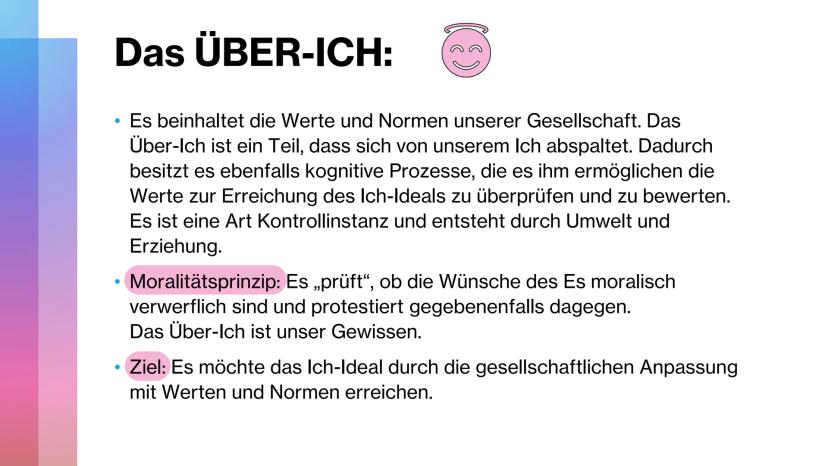 Das ÜBER-ICH:

• Es beinhaltet die Werte und Normen unserer Gesellschaft. Das Über-Ich ist ein Teil, dass sich von unserem Ich abspaltet. Dadurch besitzt es ebenfalls kognitive Prozesse, die es ihm ermöglichen die Werte zur Erreichung des Ich-Ideals zu überprüfen und zu bewerten. Es ist eine Art Kontrollinstanz und entsteht durch Umwelt und Erziehung.

• Moralitätsprinzip: Es „prüft“, ob die Wünsche des Es moralisch verwerflich sind und protestiert gegebenenfalls dagegen.
Das Über-Ich ist unser Gewissen.

• Ziel: Es möchte das Ich-Ideal durch die gesellschaftlichen Anpassung mit Werten und Normen erreichen.